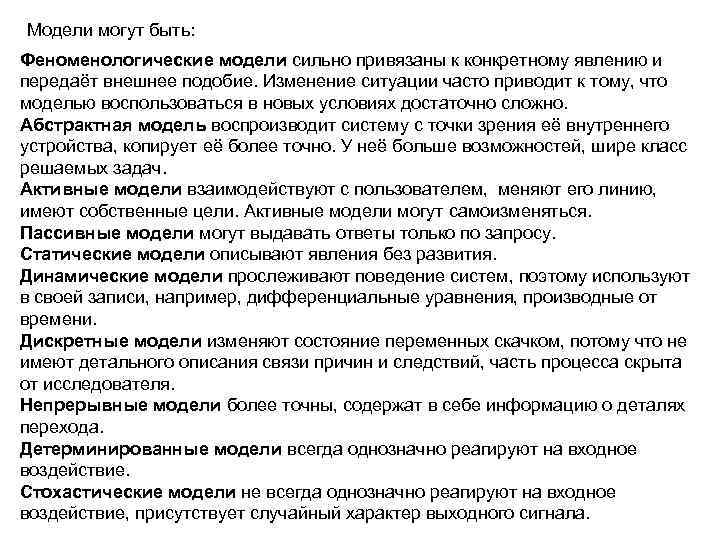 Модели могут быть:

Феноменологические модели сильно привязаны к конкретному явлению и передаёт внешнее подобие. Изменение ситуации часто приводит к тому, что моделью воспользоваться в новых условиях достаточно сложно.
Абстрактная модель воспроизводит систему с точки зрения её внутреннего устройства, копирует её более точно. У неё больше возможностей, шире класс решаемых задач.
Активные модели взаимодействуют с пользователем, меняют его линию, имеют собственные цели. Активные модели могут самоизменяться.
Пассивные модели могут выдавать ответы только по запросу.
Статические модели описывают явления без развития.
Динамические модели прослеживают поведение систем, поэтому используют в своей записи, например, дифференциальные уравнения, производные от времени.
Дискретные модели изменяют состояние переменных скачком, потому что не имеют детального описания связи причин и следствий, часть процесса скрыта от исследователя.
Непрерывные модели более точны, содержат в себе информацию о деталях перехода.
Детерминированные модели всегда однозначно реагируют на входное воздействие.
Стохастические модели не всегда однозначно реагируют на входное воздействие, присутствует случайный характер выходного сигнала.